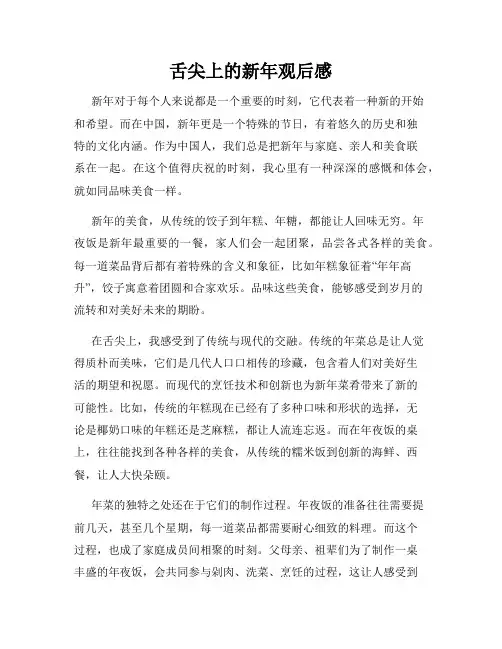 舌尖上的新年观后感

新年对于每个人来说都是一个重要的时刻，它代表着一种新的开始和希望。而在中国，新年更是一个特殊的节日，有着悠久的历史和独特的文化内涵。作为中国人，我们总是把新年与家庭、亲人和美食联系在一起。在这个值得庆祝的时刻，我心里有一种深深的感慨和体会，就如同品味美食一样。

新年的美食，从传统的饺子到年糕、年糖，都能让人回味无穷。年夜饭是新年最重要的一餐，家人们会一起团聚，品尝各式各样的美食。每一道菜品背后都有着特殊的含义和象征，比如年糕象征着“年年高升”，饺子寓意着团圆和合家欢乐。品味这些美食，能够感受到岁月的流转和对美好未来的期盼。

在舌尖上，我感受到了传统与现代的交融。传统的年菜总是让人觉得质朴而美味，它们是几代人口口相传的珍藏，包含着人们对美好生活的期望和祝愿。而现代的烹饪技术和创新也为新年菜肴带来了新的可能性。比如，传统的年糕现在已经有了多种口味和形状的选择，无论是椰奶口味的年糕还是芝麻糕，都让人流连忘返。而在年夜饭的桌上，往往能找到各种各样的美食，从传统的糯米饭到创新的海鲜、西餐，让人大快朵颐。

年菜的独特之处还在于它们的制作过程。年夜饭的准备往往需要提前几天，甚至几个星期，每一道菜品都需要耐心细致的料理。而这个过程，也成了家庭成员间相聚的时刻。父母亲、祖辈们为了制作一桌丰盛的年夜饭，会共同参与剁肉、洗菜、烹饪的过程，这让人感受到